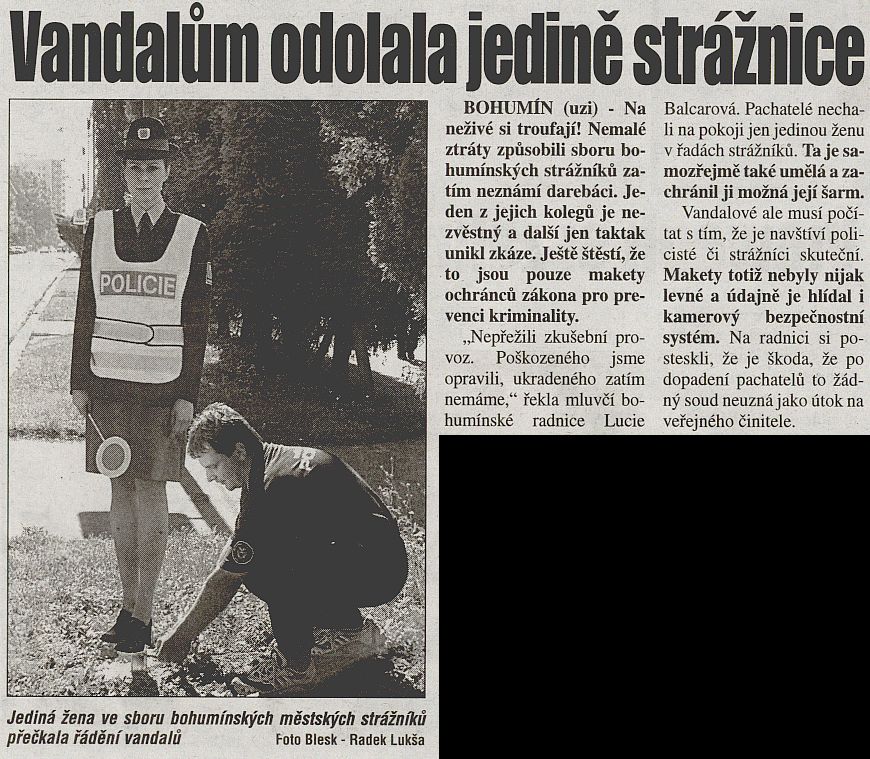 Vandalům odolala jedině strážnice

POLICIE

Jediná žena ve sboru bohumínských městských strážníků přečkala řádění vandalů Foto Blesk - Radek Lukša

BOHUMÍN (uzi) - Na neživé si troufají! Nemalé ztráty způsobili sboru bohumínských strážníků zatím neznámí darebáci. Jeden z jejich kolegů je nezvěstný a další jen taktak unikl zkáze. Ještě štěstí, že to jsou pouze makety ochránců zákona pro prevenci kriminality.

„Nepřežili zkušební provoz. Poškozeného jsme opravili, ukradeného zatím nemáme," řekla mluvčí bohumínské radnice Lucie Balcarová. Pachatelé nechali na pokoji jen jedinou ženu v řadách strážníků. Ta je samozřejmě také umělá a zachránil ji možná její šarm.

Vandalové ale musí počítat s tím, že je navštíví policisté či strážníci skuteční. Makety totiž nebyly nijak levné a údajně je hlídal i kamerový bezpečnostní systém. Na radnici si posteskli, že je škoda, že po dopadení pachatelů to žádný soud neuzná jako útok na veřejného činitele.